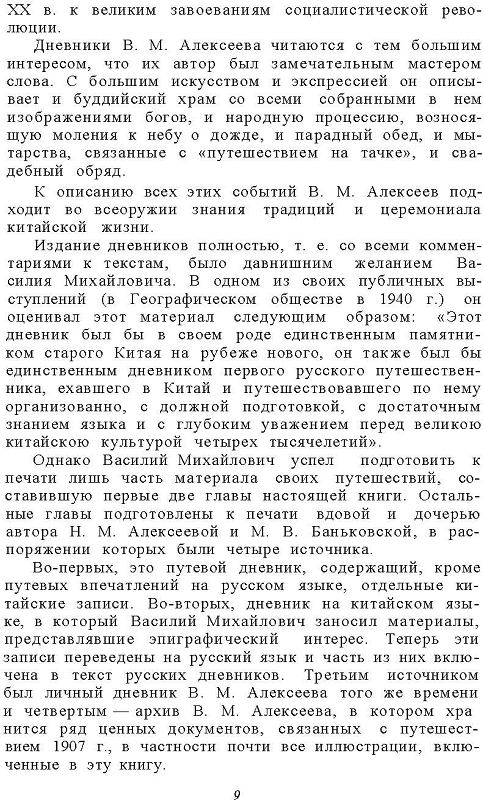 XX в. к великим завоеваниям социалистической революции.

Дневники В. М. Алексеева читаются с тем большим интересом, что их автор был замечательным мастером слова. С большим искусством и экспрессией он описывает и буддийский храм со всеми собранными в нем изображениями богов, и народную процессию, возносящую моления к небу о дожде, и парадный обед, и мытарства, связанные с «путешествием на тачке», и свадебный обряд.

К описанию всех этих событий В. М. Алексеев подходит во всеоружии знания традиций и церемониала китайской жизни.

Издание дневников полностью, т. е. со всеми комментариями к текстам, было давнишним желанием Василия Михайловича. В одном из своих публичных выступлений (в Географическом обществе в 1940 г.) он оценивал этот материал следующим образом: «Этот дневник был бы в своем роде единственным памятником старого Китая на рубеже нового, он также был бы единственным дневником первого русского путешественника, ехавшего в Китай и путешествовавшего по нему организованно, с должной подготовкой, с достаточным знанием языка и с глубоким уважением перед великою китайскою культурой четырех тысячелетий».

Однако Василий Михайлович успел подготовить к печати лишь часть материала своих путешествий, составившую первые две главы настоящей книги. Остальные главы подготовлены к печати вдовой и дочерью автора Н. М. Алексеевой и М. В. Баньковской, в распоряжении которых были четыре источника.

Во-первых, это путевой дневник, содержащий, кроме путевых впечатлений на русском языке, отдельные китайские записи. Во-вторых, дневник на китайском языке, в который Василий Михайлович заносил материалы, представлявшие эпиграфический интерес. Теперь эти записи переведены на русский язык и часть из них включена в текст русских дневников. Третьим источником был личный дневник В. М. Алексеева того же времени и четвертым — архив В. М. Алексеева, в котором хранится ряд ценных документов, связанных с путешествием 1907 г., в частности почти все иллюстрации, включенные в эту книгу.

9